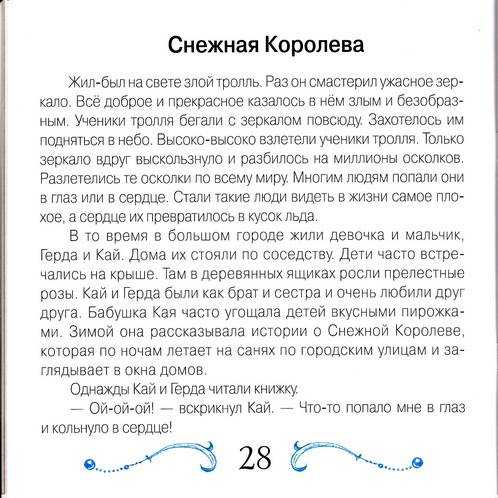 Снежная Королева

Жил-был на свете злой тролль. Раз он смастерил ужасное зеркало. Всё доброе и прекрасное казалось в нём злым и безобразным. Ученики тролля бегали с зеркалом повсюду. Захотелось им подняться в небо. Высоко-высоко взлетели ученики тролля. Только зеркало вдруг выскользнуло и разбилось на миллионы осколков. Разлетелись те осколки по всему миру. Многим людям попали они в глаз или в сердце. Стали такие люди видеть в жизни самое плохое, а сердце их превратилось в кусок льда.

В то время в большом городе жили девочка и мальчик, Герда и Кай. Дома их стояли по соседству. Дети часто встречались на крыше. Там в деревянных ящиках росли прелестные розы. Кай и Герда были как брат и сестра и очень любили друг друга. Бабушка Кая часто угощала детей вкусными пирожками. Зимой она рассказывала истории о Снежной Королеве, которая по ночам летает на санях по городским улицам и заглядывает в окна домов.

Однажды Кай и Герда читали книжку.

— Ой-ой-ой! — вскрикнул Кай. — Что-то попало мне в глаз и кольнуло в сердце!

28